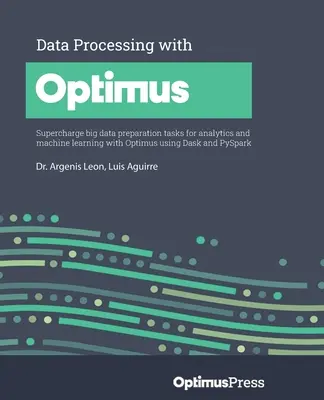 Data Processing with

Optimus

Supercharge big data preparation tasks for analytics and machine learning with Optimus using Dask and PySpark

Dr. Argenis Leon, Luis Aguirre

OptimusPress